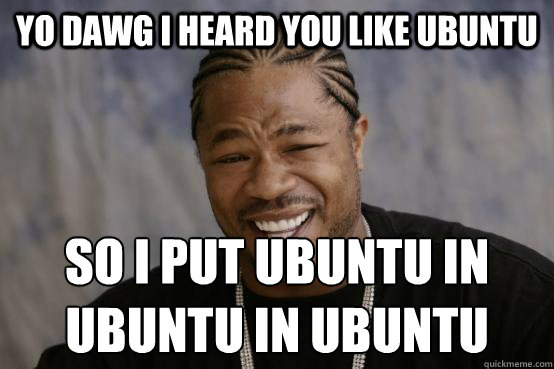 YO DAWG I HEARD YOU LIKE UBUNTU

SO I PUT UBUNTU IN UBUNTU IN UBUNTU

quickmeme.com